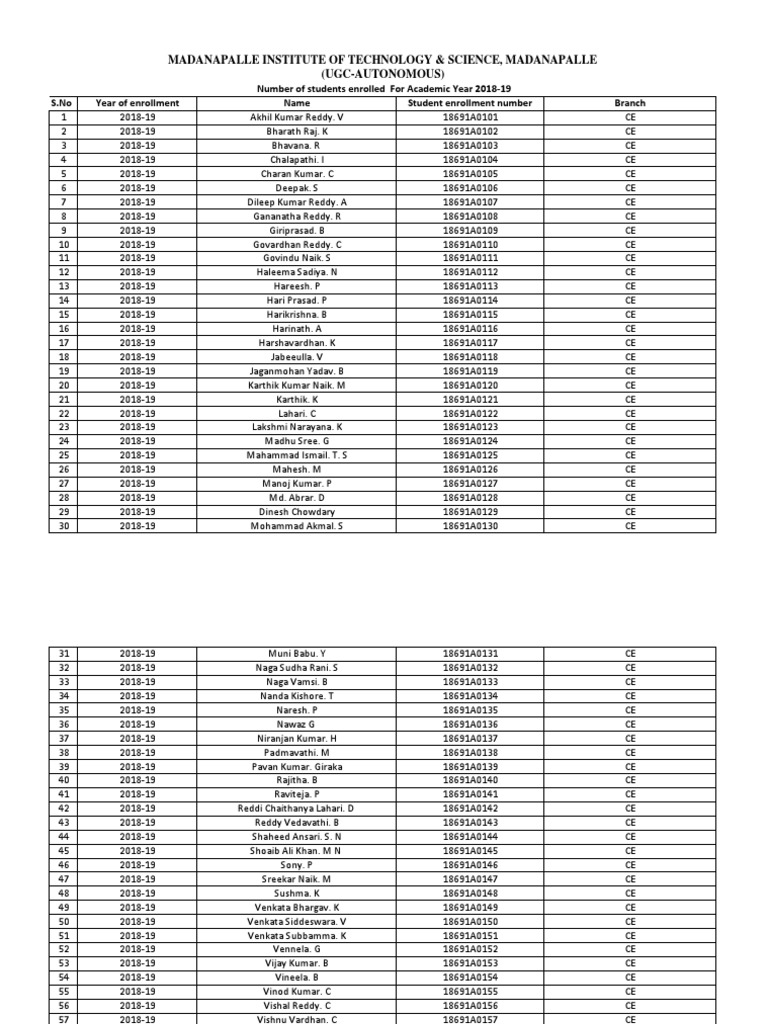 MADANAPALLE INSTITUTE OF TECHNOLOGY & SCIENCE, MADANAPALLE
(UGC-AUTONOMOUS)
Number of students enrolled For Academic Year 2018-19

| S.No | Year of enrollment | Name | Student enrollment number | Branch |
|---|---|---|---|---|
| 1 | 2018-19 | Akhil Kumar Reddy. V | 18691A0101 | CE |
| 2 | 2018-19 | Bharath Raj. K | 18691A0102 | CE |
| 3 | 2018-19 | Bhavana. R | 18691A0103 | CE |
| 4 | 2018-19 | Chalapathi. I | 18691A0104 | CE |
| 5 | 2018-19 | Charan Kumar. C | 18691A0105 | CE |
| 6 | 2018-19 | Deepak. S | 18691A0106 | CE |
| 7 | 2018-19 | Dileep Kumar Reddy. A | 18691A0107 | CE |
| 8 | 2018-19 | Gananatha Reddy. R | 18691A0108 | CE |
| 9 | 2018-19 | Giriprasad. B | 18691A0109 | CE |
| 10 | 2018-19 | Govardhan Reddy. C | 18691A0110 | CE |
| 11 | 2018-19 | Govindu Naik. S | 18691A0111 | CE |
| 12 | 2018-19 | Haleema Sadiya. N | 18691A0112 | CE |
| 13 | 2018-19 | Hareesh. P | 18691A0113 | CE |
| 14 | 2018-19 | Hari Prasad. P | 18691A0114 | CE |
| 15 | 2018-19 | Harikrishna. B | 18691A0115 | CE |
| 16 | 2018-19 | Harinath. A | 18691A0116 | CE |
| 17 | 2018-19 | Harshavardhan. K | 18691A0117 | CE |
| 18 | 2018-19 | Jabeeulla. V | 18691A0118 | CE |
| 19 | 2018-19 | Jaganmohan Yadav. B | 18691A0119 | CE |
| 20 | 2018-19 | Karthik Kumar Naik. M | 18691A0120 | CE |
| 21 | 2018-19 | Karthik. K | 18691A0121 | CE |
| 22 | 2018-19 | Lahari. C | 18691A0122 | CE |
| 23 | 2018-19 | Lakshmi Narayana. K | 18691A0123 | CE |
| 24 | 2018-19 | Madhu Sree. G | 18691A0124 | CE |
| 25 | 2018-19 | Mahammad Ismail. T. S | 18691A0125 | CE |
| 26 | 2018-19 | Mahesh. M | 18691A0126 | CE |
| 27 | 2018-19 | Manoj Kumar. P | 18691A0127 | CE |
| 28 | 2018-19 | Md. Abrar. D | 18691A0128 | CE |
| 29 | 2018-19 | Dinesh Chowdary | 18691A0129 | CE |
| 30 | 2018-19 | Mohammad Akmal. S | 18691A0130 | CE |

| 31 | 2018-19 | Muni Babu. Y | 18691A0131 | CE |
|---|---|---|---|---|
| 32 | 2018-19 | Naga Sudha Rani. S | 18691A0132 | CE |
| 33 | 2018-19 | Naga Vamsi. B | 18691A0133 | CE |
| 34 | 2018-19 | Nanda Kishore. T | 18691A0134 | CE |
| 35 | 2018-19 | Naresh. P | 18691A0135 | CE |
| 36 | 2018-19 | Nawaz G | 18691A0136 | CE |
| 37 | 2018-19 | Niranjan Kumar. H | 18691A0137 | CE |
| 38 | 2018-19 | Padmavathi. M | 18691A0138 | CE |
| 39 | 2018-19 | Pavan Kumar. Giraka | 18691A0139 | CE |
| 40 | 2018-19 | Rajitha. B | 18691A0140 | CE |
| 41 | 2018-19 | Raviteja. P | 18691A0141 | CE |
| 42 | 2018-19 | Reddi Chaithanya Lahari. D | 18691A0142 | CE |
| 43 | 2018-19 | Reddy Vedavathi. B | 18691A0143 | CE |
| 44 | 2018-19 | Shaheed Ansari. S. N | 18691A0144 | CE |
| 45 | 2018-19 | Shoaib Ali Khan. M N | 18691A0145 | CE |
| 46 | 2018-19 | Sony. P | 18691A0146 | CE |
| 47 | 2018-19 | Sreekar Naik. M | 18691A0147 | CE |
| 48 | 2018-19 | Sushma. K | 18691A0148 | CE |
| 49 | 2018-19 | Venkata Bhargav. K | 18691A0149 | CE |
| 50 | 2018-19 | Venkata Siddeswara. V | 18691A0150 | CE |
| 51 | 2018-19 | Venkata Subbamma. K | 18691A0151 | CE |
| 52 | 2018-19 | Vennela. G | 18691A0152 | CE |
| 53 | 2018-19 | Vijay Kumar. B | 18691A0153 | CE |
| 54 | 2018-19 | Vineela. B | 18691A0154 | CE |
| 55 | 2018-19 | Vinod Kumar. C | 18691A0155 | CE |
| 56 | 2018-19 | Vishal Reddy. C | 18691A0156 | CE |
| 57 | 2018-19 | Vishnu Vardhan. C | 18691A0157 | CE |